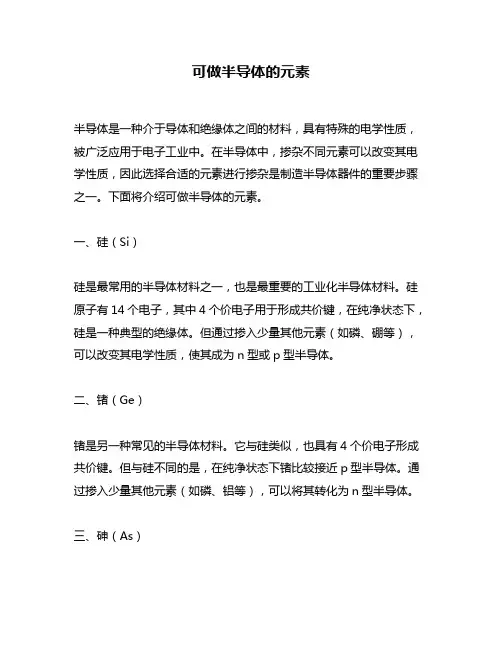 可做半导体的元素

半导体是一种介于导体和绝缘体之间的材料，具有特殊的电学性质，被广泛应用于电子工业中。在半导体中，掺杂不同元素可以改变其电学性质，因此选择合适的元素进行掺杂是制造半导体器件的重要步骤之一。下面将介绍可做半导体的元素。

一、硅（Si）

硅是最常用的半导体材料之一，也是最重要的工业化半导体材料。硅原子有 14 个电子，其中 4 个价电子用于形成共价键，在纯净状态下，硅是一种典型的绝缘体。但通过掺入少量其他元素（如磷、硼等），可以改变其电学性质，使其成为 n 型或 p 型半导体。

二、锗（Ge）

锗是另一种常见的半导体材料。它与硅类似，也具有 4 个价电子形成共价键。但与硅不同的是，在纯净状态下锗比较接近 p 型半导体。通过掺入少量其他元素（如磷、铝等），可以将其转化为 n 型半导体。

三、砷（As）